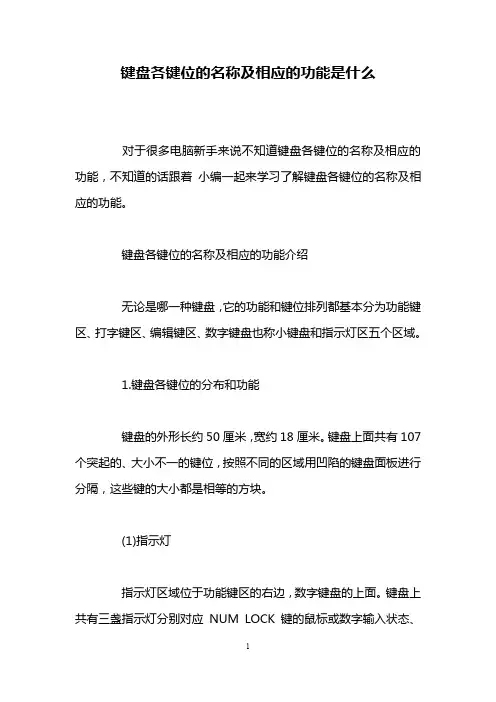 键盘各键位的名称及相应的功能是什么

对于很多电脑新手来说不知道键盘各键位的名称及相应的功能，不知道的话跟着 小编一起来学习了解键盘各键位的名称及相应的功能。

键盘各键位的名称及相应的功能介绍

无论是哪一种键盘，它的功能和键位排列都基本分为功能键区、打字键区、编辑键区、数字键盘也称小键盘和指示灯区五个区域。

1.键盘各键位的分布和功能

键盘的外形长约 50 厘米，宽约 18 厘米。键盘上面共有 107 个突起的、大小不一的键位，按照不同的区域用凹陷的键盘面板进行分隔，这些键的大小都是相等的方块。

(1)指示灯

指示灯区域位于功能键区的右边，数字键盘的上面。键盘上共有三盏指示灯分别对应 NUM LOCK 键的鼠标或数字输入状态、

1